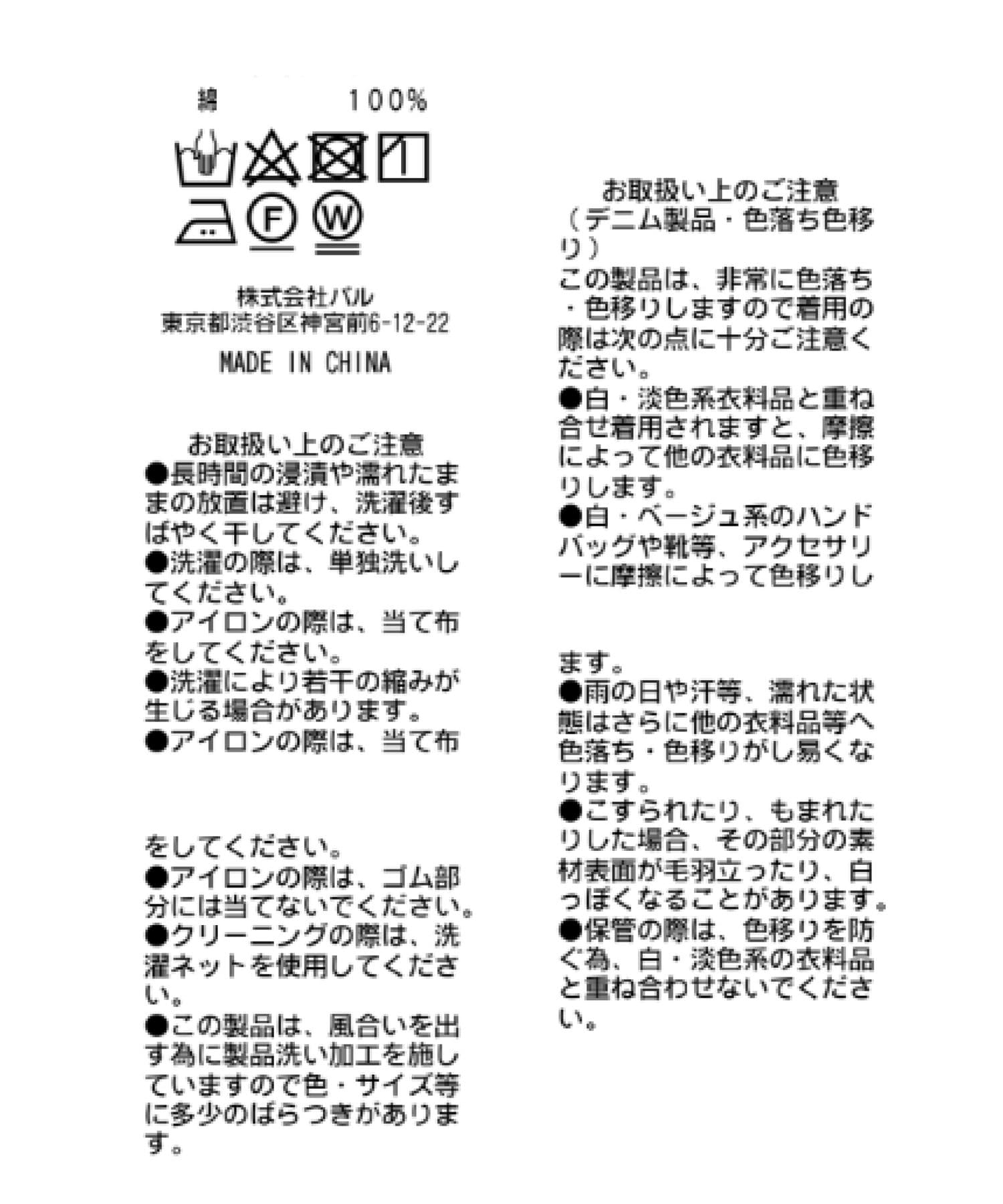 綿　100%

F W

株式会社パル
東京都渋谷区神宮前6-12-22
MADE IN CHINA

お取扱い上のご注意
●長時間の浸漬や濡れたままの放置は避け、洗濯後すばやく干してください。
●洗濯の際は、単独洗いしてください。
●アイロンの際は、当て布をしてください。
●洗濯により若干の縮みが生じる場合があります。
●アイロンの際は、当て布

をしてください。
●アイロンの際は、ゴム部分には当てないでください。
●クリーニングの際は、洗濯ネットを使用してください。
●この製品は、風合いを出す為に製品洗い加工を施していますので色・サイズ等に多少のばらつきがあります。

お取扱い上のご注意
（デニム製品・色落ち色移り）
この製品は、非常に色落ち・色移りしますので着用の際は次の点に十分ご注意ください。
●白・淡色系衣料品と重ね合せ着用されますと、摩擦によって他の衣料品に色移りします。
●白・ベージュ系のハンドバッグや靴等、アクセサリーに摩擦によって色移りし

ます。
●雨の日や汗等、濡れた状態はさらに他の衣料品等へ色落ち・色移りがし易くなります。
●こすられたり、もまれたりした場合、その部分の素材表面が毛羽立ったり、白っぽくなることがあります。
●保管の際は、色移りを防ぐ為、白・淡色系の衣料品と重ね合わせないでください。